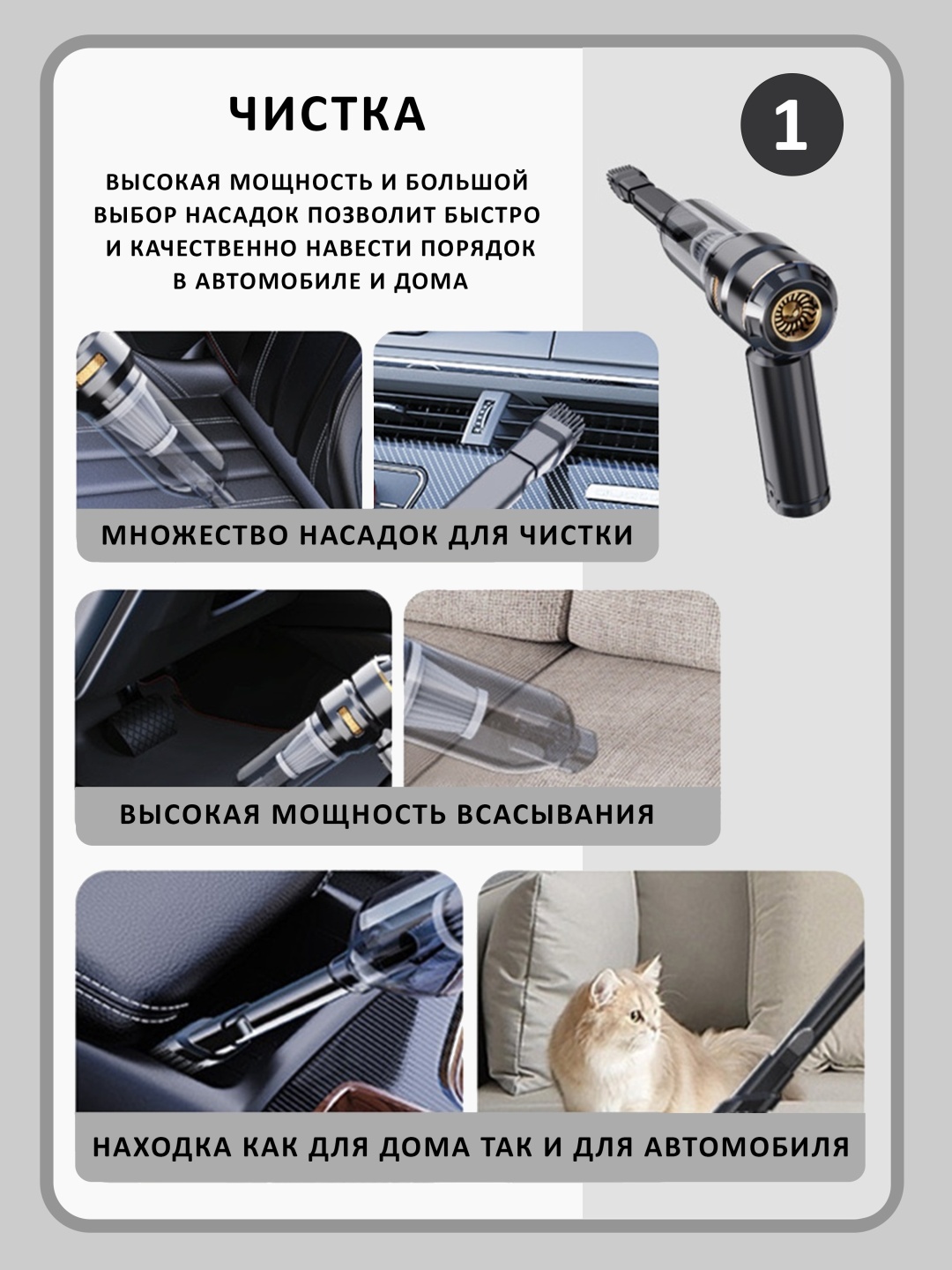 ЧИСТКА

1

ВЫСОКАЯ МОЩНОСТЬ И БОЛЬШОЙ ВЫБОР НАСАДОК ПОЗВОЛИТ БЫСТРО И КАЧЕСТВЕННО НАВЕСТИ ПОРЯДОК В АВТОМОБИЛЕ И ДОМА

МНОЖЕСТВО НАСАДОК ДЛЯ ЧИСТКИ

ВЫСОКАЯ МОЩНОСТЬ ВСАСЫВАНИЯ

НАХОДКА КАК ДЛЯ ДОМА ТАК И ДЛЯ АВТОМОБИЛЯ